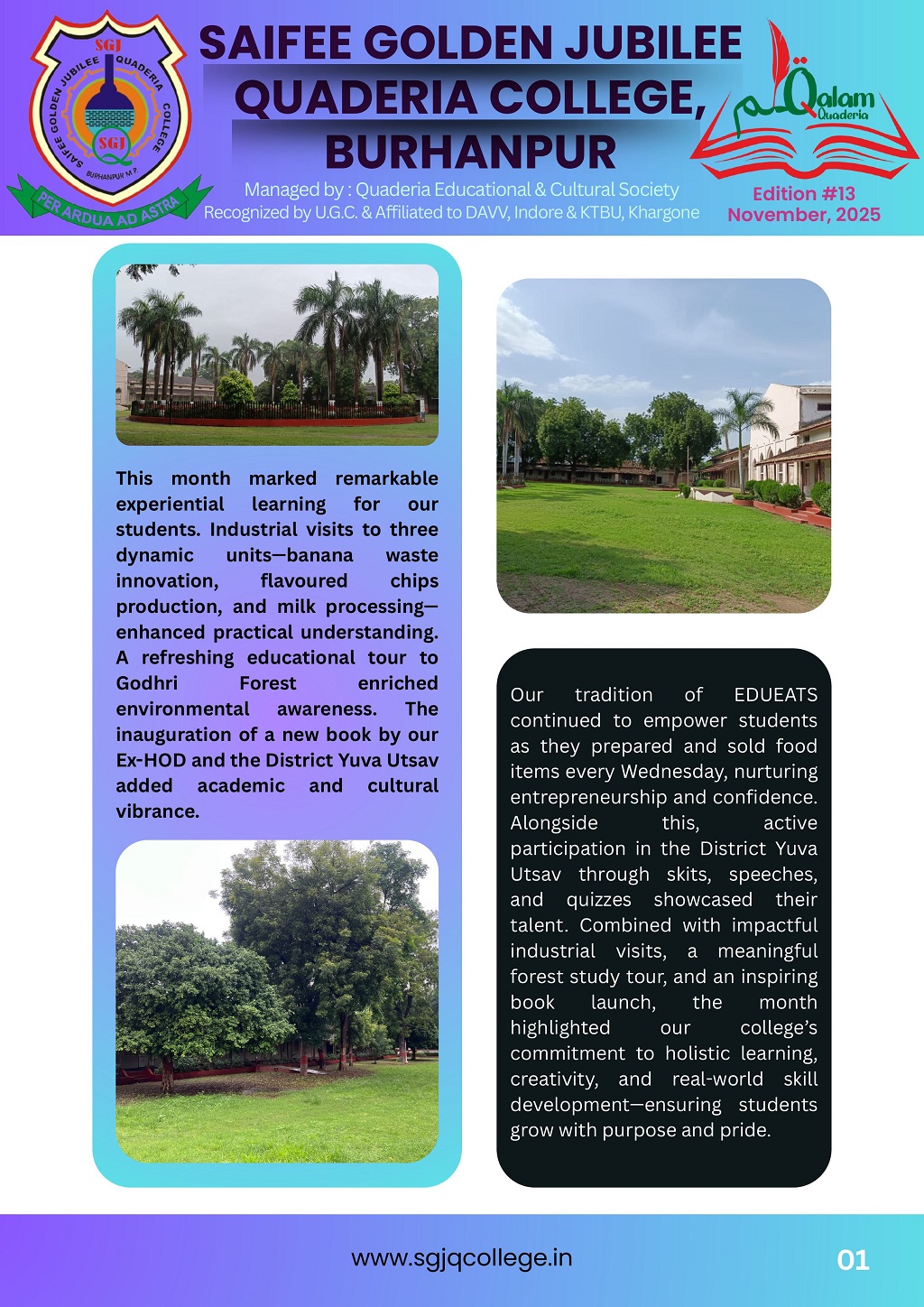 SGJ
SAIFEE GOLDEN JUBILEE QUADERIA COLLEGE
SGJ
BURHANPUR M.P.
PER ARDUA AD ASTRA

SAIFEE GOLDEN JUBILEE QUADERIA COLLEGE, BURHANPUR

Managed by : Quaderia Educational & Cultural Society
Recognized by U.G.C. & Affiliated to DAVV, Indore & KTBU, Khargone

Qalam Quaderia
Edition #13
November, 2025

This month marked remarkable experiential learning for our students. Industrial visits to three dynamic units—banana waste innovation, flavoured chips production, and milk processing—enhanced practical understanding. A refreshing educational tour to Godhri Forest enriched environmental awareness. The inauguration of a new book by our Ex-HOD and the District Yuva Utsav added academic and cultural vibrance.

Our tradition of EDUEATS continued to empower students as they prepared and sold food items every Wednesday, nurturing entrepreneurship and confidence. Alongside this, active participation in the District Yuva Utsav through skits, speeches, and quizzes showcased their talent. Combined with impactful industrial visits, a meaningful forest study tour, and an inspiring book launch, the month highlighted our college's commitment to holistic learning, creativity, and real-world skill development—ensuring students grow with purpose and pride.

www.sgjqcollege.in
01